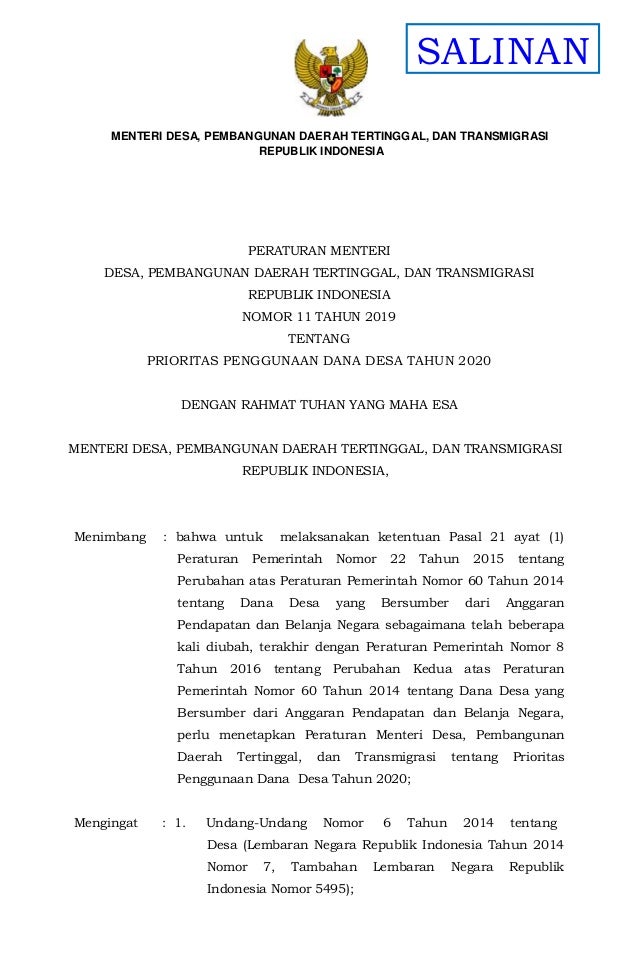 SALINAN

MENTERI DESA, PEMBANGUNAN DAERAH TERTINGGAL, DAN TRANSMIGRASI
REPUBLIK INDONESIA

PERATURAN MENTERI
DESA, PEMBANGUNAN DAERAH TERTINGGAL, DAN TRANSMIGRASI
REPUBLIK INDONESIA
NOMOR 11 TAHUN 2019
TENTANG
PRIORITAS PENGGUNAAN DANA DESA TAHUN 2020

DENGAN RAHMAT TUHAN YANG MAHA ESA

MENTERI DESA, PEMBANGUNAN DAERAH TERTINGGAL, DAN TRANSMIGRASI
REPUBLIK INDONESIA,

Menimbang : bahwa untuk melaksanakan ketentuan Pasal 21 ayat (1) Peraturan Pemerintah Nomor 22 Tahun 2015 tentang Perubahan atas Peraturan Pemerintah Nomor 60 Tahun 2014 tentang Dana Desa yang Bersumber dari Anggaran Pendapatan dan Belanja Negara sebagaimana telah beberapa kali diubah, terakhir dengan Peraturan Pemerintah Nomor 8 Tahun 2016 tentang Perubahan Kedua atas Peraturan Pemerintah Nomor 60 Tahun 2014 tentang Dana Desa yang Bersumber dari Anggaran Pendapatan dan Belanja Negara, perlu menetapkan Peraturan Menteri Desa, Pembangunan Daerah Tertinggal, dan Transmigrasi tentang Prioritas Penggunaan Dana Desa Tahun 2020;

Mengingat : 1. Undang-Undang Nomor 6 Tahun 2014 tentang Desa (Lembaran Negara Republik Indonesia Tahun 2014 Nomor 7, Tambahan Lembaran Negara Republik Indonesia Nomor 5495);